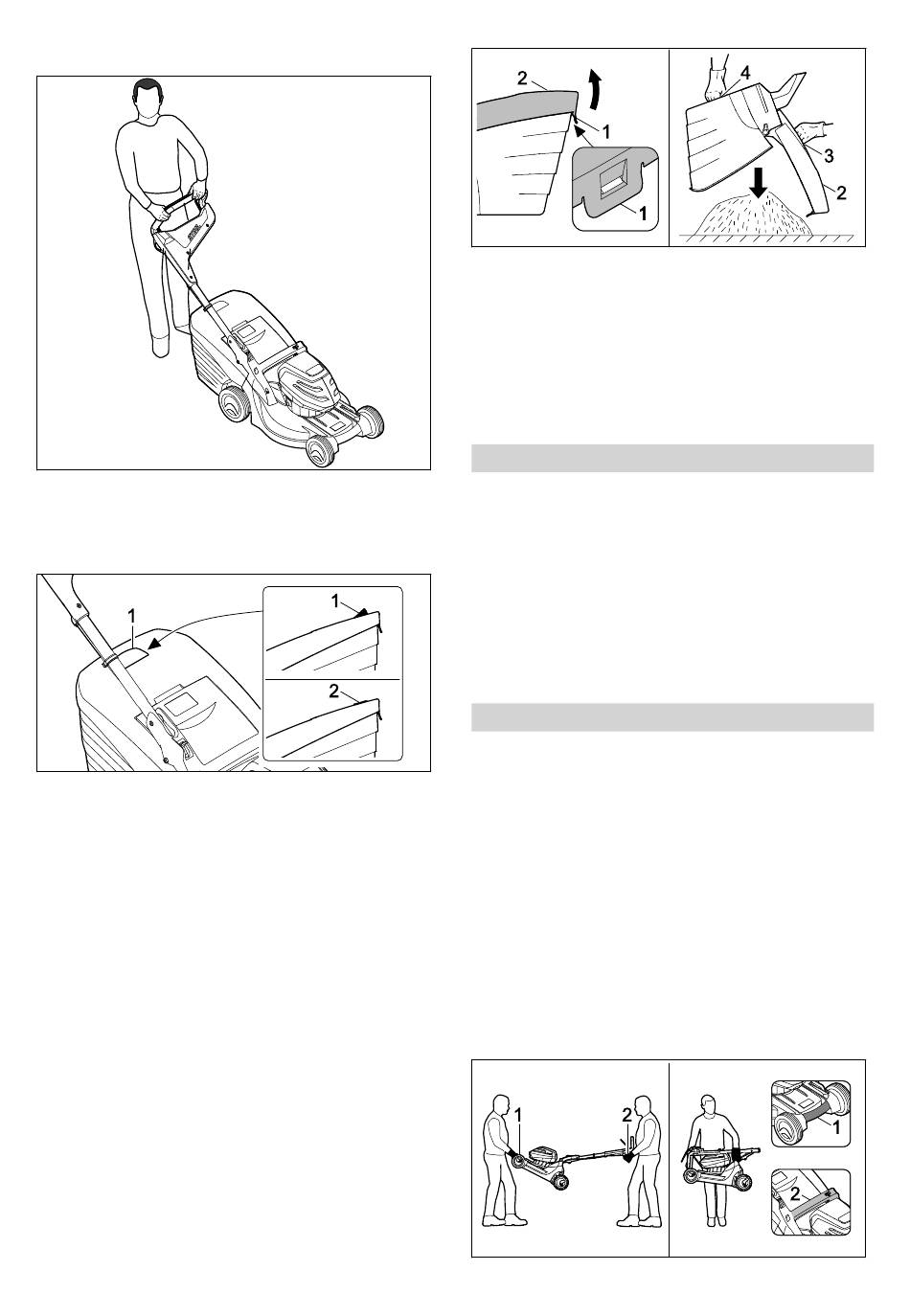 1

1

2

2

1

1

4

3

2

1

2

1

2